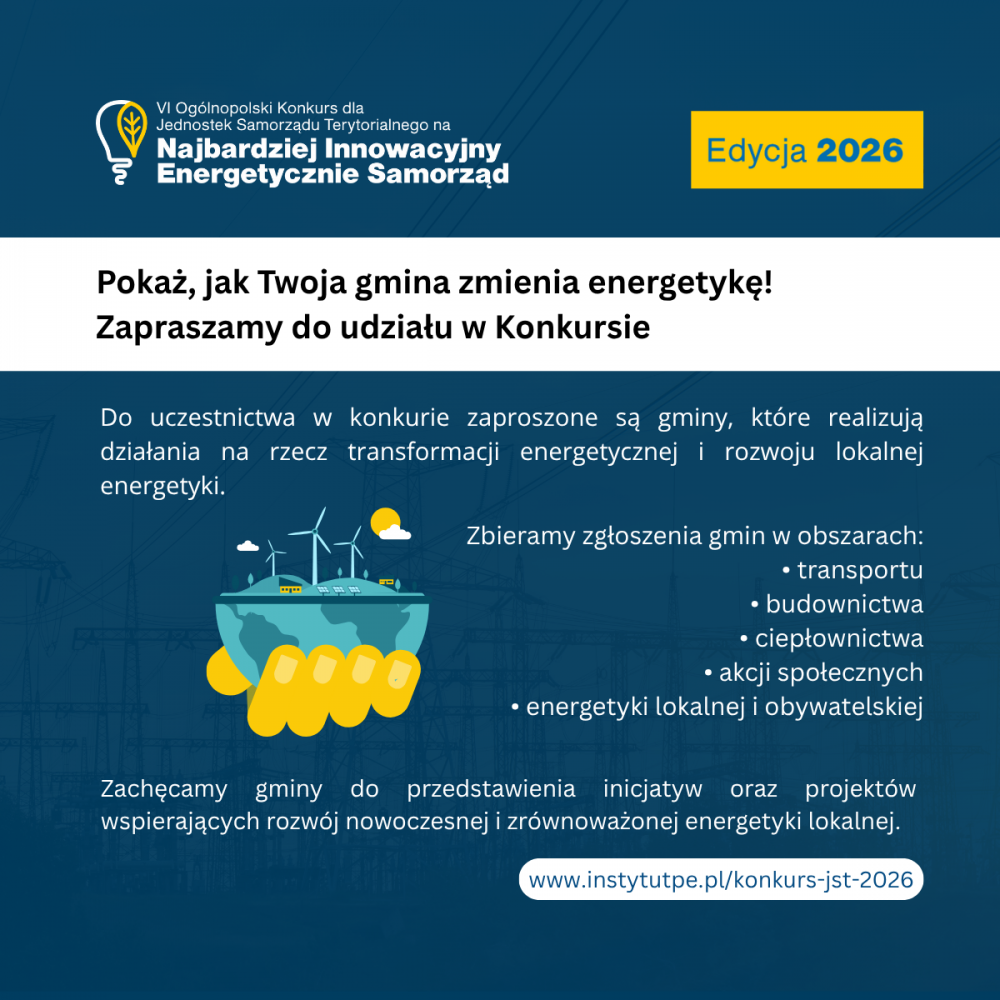 VI Ogólnopolski Konkurs dla Jednostek Samorządu Terytorialnego na
Najbardziej Innowacyjny Energetycznie Samorząd

Edycja 2026

Pokaż, jak Twoja gmina zmienia energetykę!
Zapraszamy do udziału w Konkursie

Do uczestnictwa w konkurie zaproszone są gminy, które realizują działania na rzecz transformacji energetycznej i rozwoju lokalnej energetyki.

Zbieramy zgłoszenia gmin w obszarach:
• transportu
• budownictwa
• ciepłownictwa
• akcji społecznych
• energetyki lokalnej i obywatelskiej

Zachęcamy gminy do przedstawienia inicjatyw oraz projektów wspierających rozwój nowoczesnej i zrównoważonej energetyki lokalnej.

www.instytutpe.pl/konkurs-jst-2026